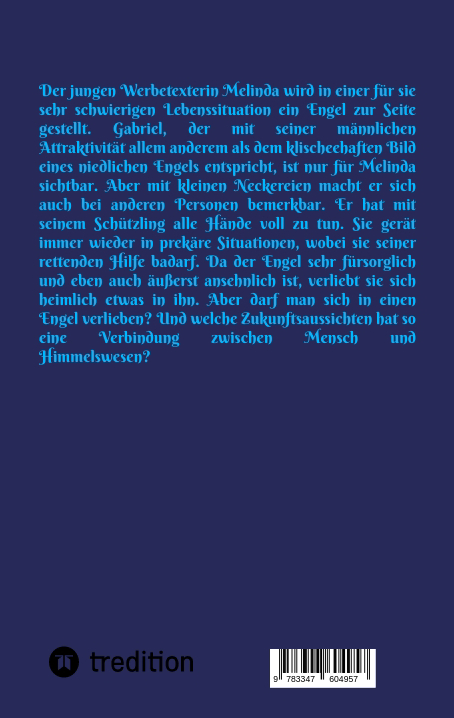 Der jungen Werbetexterin Melinda wird in einer für sie sehr schwierigen Lebenssituation ein Engel zur Seite gestellt. Gabriel, der mit seiner männlichen Attraktivität allem anderem als dem klischeehaften Bild eines niedlichen Engels entspricht, ist nur für Melinda sichtbar. Aber mit kleinen Neckereien macht er sich auch bei anderen Personen bemerkbar. Er hat mit seinem Schützling alle Hände voll zu tun. Sie gerät immer wieder in prekäre Situationen, wobei sie seiner rettenden Hilfe badarf. Da der Engel sehr fürsorglich und eben auch äußerst ansehnlich ist, verliebt sie sich heimlich etwas in ihn. Aber darf man sich in einen Engel verlieben? Und welche Zukunftsaussichten hat so eine Verbindung zwischen Mensch und Himmelswesen?

tredition

9 783347 604957